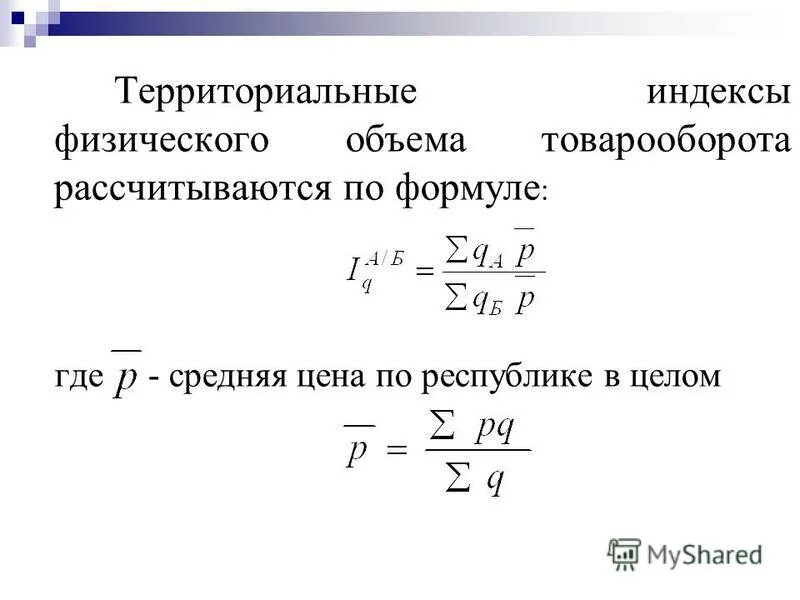 Территориальные индексы физического объема товарооборота рассчитываются по формуле:

$I_q^{А/Б} = \frac{\sum q_А \overline{p}}{\sum q_Б \overline{p}}$

где $\overline{p}$ - средняя цена по республике в целом

$\overline{p} = \frac{\sum pq}{\sum q}$

MyShared